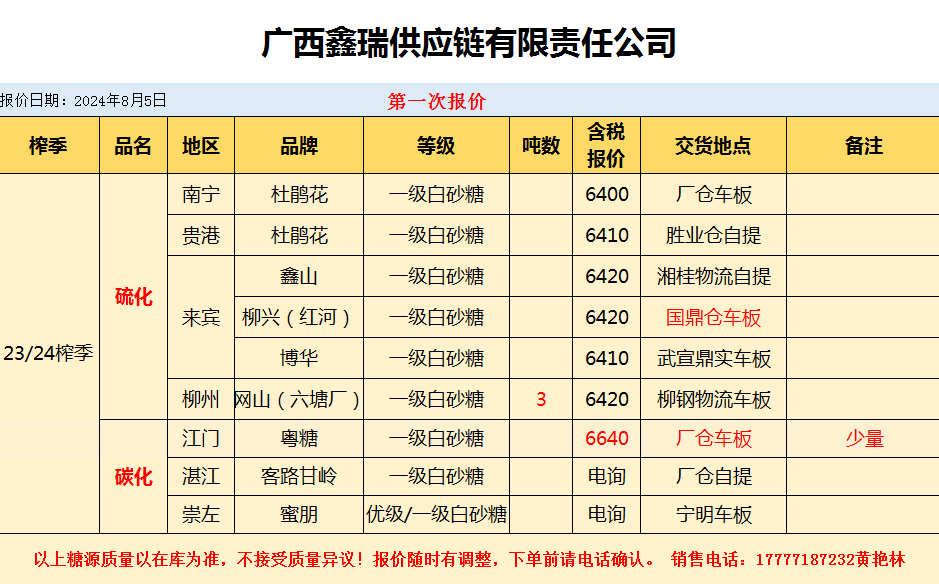 广西鑫瑞供应链有限责任公司

报价日期：2024年8月5日 第一次报价

| 榨季 | 品名 | 地区 | 品牌 | 等级 | 吨数 | 含税报价 | 交货地点 | 备注 |
|---|---|---|---|---|---|---|---|---|
| 23/24榨季 | 硫化 | 南宁 | 杜鹃花 | 一级白砂糖 | | 6400 | 厂仓车板 | |
| | | 贵港 | 杜鹃花 | 一级白砂糖 | | 6410 | 胜业仓自提 | |
| | | 来宾 | 鑫山 | 一级白砂糖 | | 6420 | 湘桂物流自提 | |
| | | | 柳兴（红河） | 一级白砂糖 | | 6420 | 国鼎仓车板 | |
| | | | 博华 | 一级白砂糖 | | 6410 | 武宣鼎实车板 | |
| | | 柳州 | 网山（六塘厂） | 一级白砂糖 | 3 | 6420 | 柳钢物流车板 | |
| | 碳化 | 江门 | 粤糖 | 一级白砂糖 | | 6640 | 厂仓车板 | 少量 |
| | | 湛江 | 客路甘岭 | 一级白砂糖 | | 电询 | 厂仓自提 | |
| | | 崇左 | 蜜朋 | 优级/一级白砂糖 | | 电询 | 宁明车板 | |

以上糖源质量以在库为准，不接受质量异议！报价随时有调整，下单前请电话确认。 销售电话：17777187232黄艳林